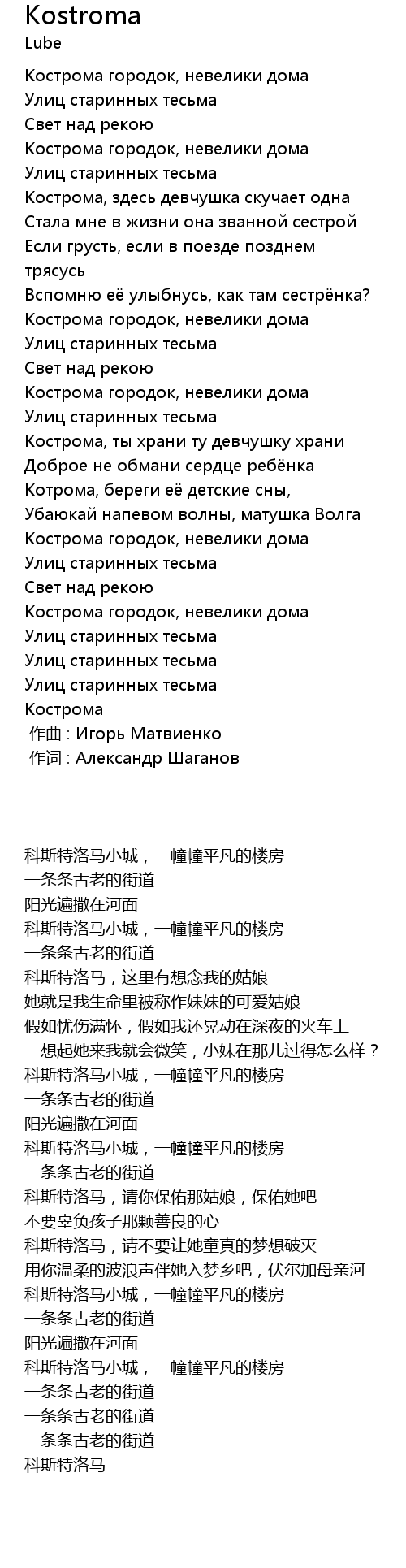 Kostroma
Lube

Кострома городок, невелики дома
Улиц старинных тесьма
Свет над рекою
Кострома городок, невелики дома
Улиц старинных тесьма
Кострома, здесь девчушка скучает одна
Стала мне в жизни она званной сестрой
Если грусть, если в поезде позднем трясусь
Вспомню её улыбнусь, как там сестрёнка?
Кострома городок, невелики дома
Улиц старинных тесьма
Свет над рекою
Кострома городок, невелики дома
Улиц старинных тесьма
Кострома, ты храни ту девчушку храни
Доброе не обмани сердце ребёнка
Котрома, береги её детские сны,
Убаюкай напевом волны, матушка Волга
Кострома городок, невелики дома
Улиц старинных тесьма
Свет над рекою
Кострома городок, невелики дома
Улиц старинных тесьма
Улиц старинных тесьма
Улиц старинных тесьма
Кострома
作曲 : Игорь Матвиенко
作词 : Александр Шаганов

科斯特洛马小城，一幢幢平凡的楼房
一条条古老的街道
阳光遍撒在河面
科斯特洛马小城，一幢幢平凡的楼房
一条条古老的街道
科斯特洛马，这里有想念我的姑娘
她就是我生命里被称作妹妹的可爱姑娘
假如忧伤满怀，假如我还晃动在深夜的火车上
一想起她来我就会微笑，小妹在那儿过得怎么样？
科斯特洛马小城，一幢幢平凡的楼房
一条条古老的街道
阳光遍撒在河面
科斯特洛马小城，一幢幢平凡的楼房
一条条古老的街道
科斯特洛马，请你保佑那姑娘，保佑她吧
不要辜负孩子那颗善良的心
科斯特洛马，请不要让她童真的梦想破灭
用你温柔的波浪声伴她入梦乡吧，伏尔加母亲河
科斯特洛马小城，一幢幢平凡的楼房
一条条古老的街道
阳光遍撒在河面
科斯特洛马小城，一幢幢平凡的楼房
一条条古老的街道
一条条古老的街道
一条条古老的街道
科斯特洛马